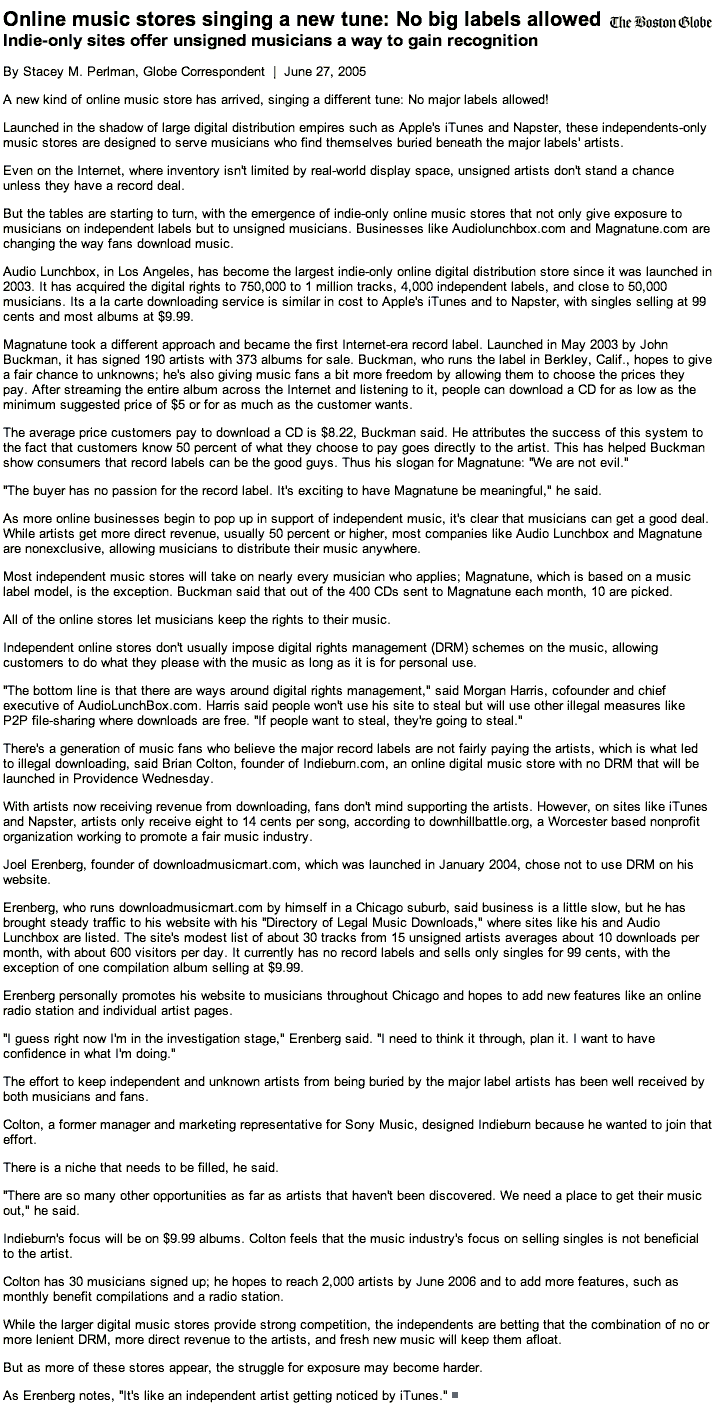 Online music stores singing a new tune: No big labels allowed The Boston Globe
Indie-only sites offer unsigned musicians a way to gain recognition

By Stacey M. Perlman, Globe Correspondent | June 27, 2005

A new kind of online music store has arrived, singing a different tune: No major labels allowed!

Launched in the shadow of large digital distribution empires such as Apple's iTunes and Napster, these independents-only music stores are designed to serve musicians who find themselves buried beneath the major labels' artists.

Even on the Internet, where inventory isn't limited by real-world display space, unsigned artists don't stand a chance unless they have a record deal.

But the tables are starting to turn, with the emergence of indie-only online music stores that not only give exposure to musicians on independent labels but to unsigned musicians. Businesses like Audiolunchbox.com and Magnatune.com are changing the way fans download music.

Audio Lunchbox, in Los Angeles, has become the largest indie-only online digital distribution store since it was launched in 2003. It has acquired the digital rights to 750,000 to 1 million tracks, 4,000 independent labels, and close to 50,000 musicians. Its a la carte downloading service is similar in cost to Apple's iTunes and to Napster, with singles selling at 99 cents and most albums at $9.99.

Magnatune took a different approach and became the first Internet-era record label. Launched in May 2003 by John Buckman, it has signed 190 artists with 373 albums for sale. Buckman, who runs the label in Berkley, Calif., hopes to give a fair chance to unknowns; he's also giving music fans a bit more freedom by allowing them to choose the prices they pay. After streaming the entire album across the Internet and listening to it, people can download a CD for as low as the minimum suggested price of $5 or for as much as the customer wants.

The average price customers pay to download a CD is $8.22, Buckman said. He attributes the success of this system to the fact that customers know 50 percent of what they choose to pay goes directly to the artist. This has helped Buckman show consumers that record labels can be the good guys. Thus his slogan for Magnatune: "We are not evil."

"The buyer has no passion for the record label. It's exciting to have Magnatune be meaningful," he said.

As more online businesses begin to pop up in support of independent music, it's clear that musicians can get a good deal. While artists get more direct revenue, usually 50 percent or higher, most companies like Audio Lunchbox and Magnatune are nonexclusive, allowing musicians to distribute their music anywhere.

Most independent music stores will take on nearly every musician who applies; Magnatune, which is based on a music label model, is the exception. Buckman said that out of the 400 CDs sent to Magnatune each month, 10 are picked.

All of the online stores let musicians keep the rights to their music.

Independent online stores don't usually impose digital rights management (DRM) schemes on the music, allowing customers to do what they please with the music as long as it is for personal use.

"The bottom line is that there are ways around digital rights management," said Morgan Harris, cofounder and chief executive of AudioLunchBox.com. Harris said people won't use his site to steal but will use other illegal measures like P2P file-sharing where downloads are free. "If people want to steal, they're going to steal."

There's a generation of music fans who believe the major record labels are not fairly paying the artists, which is what led to illegal downloading, said Brian Colton, founder of Indieburn.com, an online digital music store with no DRM that will be launched in Providence Wednesday.

With artists now receiving revenue from downloading, fans don't mind supporting the artists. However, on sites like iTunes and Napster, artists only receive eight to 14 cents per song, according to downhillbattle.org, a Worcester based nonprofit organization working to promote a fair music industry.

Joel Erenberg, founder of downloadmusicmart.com, which was launched in January 2004, chose not to use DRM on his website.

Erenberg, who runs downloadmusicmart.com by himself in a Chicago suburb, said business is a little slow, but he has brought steady traffic to his website with his "Directory of Legal Music Downloads," where sites like his and Audio Lunchbox are listed. The site's modest list of about 30 tracks from 15 unsigned artists averages about 10 downloads per month, with about 600 visitors per day. It currently has no record labels and sells only singles for 99 cents, with the exception of one compilation album selling at $9.99.

Erenberg personally promotes his website to musicians throughout Chicago and hopes to add new features like an online radio station and individual artist pages.

"I guess right now I'm in the investigation stage," Erenberg said. "I need to think it through, plan it. I want to have confidence in what I'm doing."

The effort to keep independent and unknown artists from being buried by the major label artists has been well received by both musicians and fans.

Colton, a former manager and marketing representative for Sony Music, designed Indieburn because he wanted to join that effort.

There is a niche that needs to be filled, he said.

"There are so many other opportunities as far as artists that haven't been discovered. We need a place to get their music out," he said.

Indieburn's focus will be on $9.99 albums. Colton feels that the music industry's focus on selling singles is not beneficial to the artist.

Colton has 30 musicians signed up; he hopes to reach 2,000 artists by June 2006 and to add more features, such as monthly benefit compilations and a radio station.

While the larger digital music stores provide strong competition, the independents are betting that the combination of no or more lenient DRM, more direct revenue to the artists, and fresh new music will keep them afloat.

But as more of these stores appear, the struggle for exposure may become harder.

As Erenberg notes, "It's like an independent artist getting noticed by iTunes."